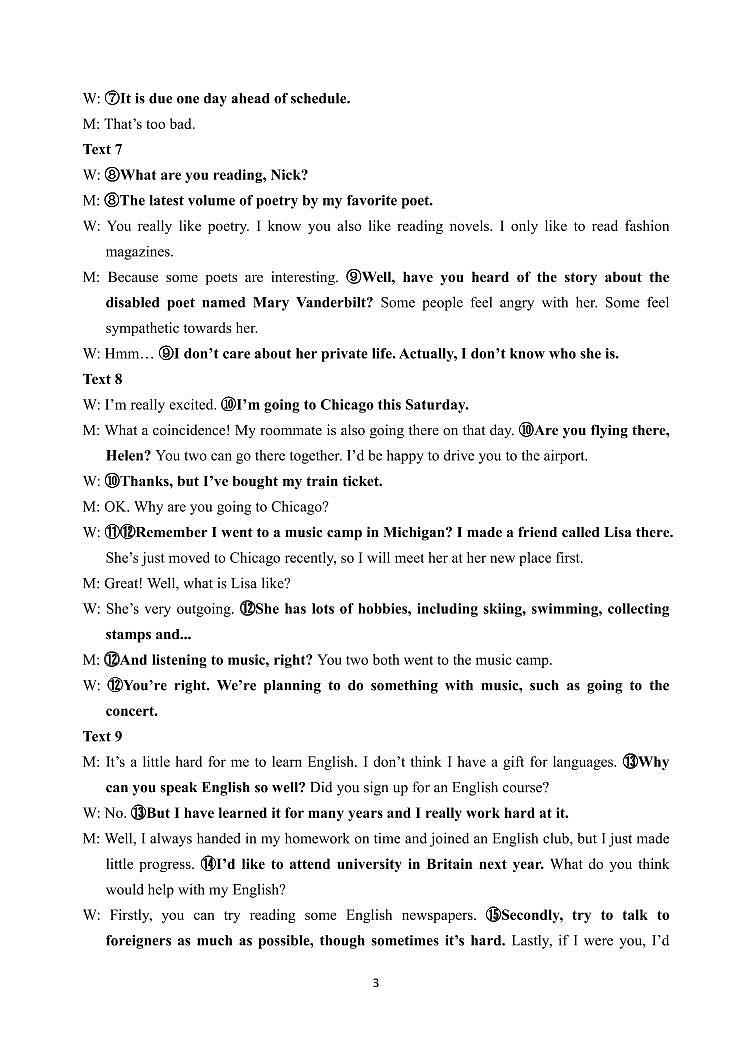 W: ⑦It is due one day ahead of schedule.

M: That's too bad.

Text 7

W: ⑧What are you reading, Nick?

M: ⑧The latest volume of poetry by my favorite poet.

W: You really like poetry. I know you also like reading novels. I only like to read fashion magazines.

M: Because some poets are interesting. ⑨Well, have you heard of the story about the disabled poet named Mary Vanderbilt? Some people feel angry with her. Some feel sympathetic towards her.

W: Hmm… ⑨I don't care about her private life. Actually, I don't know who she is.

Text 8

W: I'm really excited. ⑩I'm going to Chicago this Saturday.

M: What a coincidence! My roommate is also going there on that day. ⑩Are you flying there, Helen? You two can go there together. I'd be happy to drive you to the airport.

W: ⑩Thanks, but I've bought my train ticket.

M: OK. Why are you going to Chicago?

W: ⑪⑫Remember I went to a music camp in Michigan? I made a friend called Lisa there. She's just moved to Chicago recently, so I will meet her at her new place first.

M: Great! Well, what is Lisa like?

W: She's very outgoing. ⑫She has lots of hobbies, including skiing, swimming, collecting stamps and...

M: ⑫And listening to music, right? You two both went to the music camp.

W: ⑫You're right. We're planning to do something with music, such as going to the concert.

Text 9

M: It's a little hard for me to learn English. I don't think I have a gift for languages. ⑬Why can you speak English so well? Did you sign up for an English course?

W: No. ⑬But I have learned it for many years and I really work hard at it.

M: Well, I always handed in my homework on time and joined an English club, but I just made little progress. ⑭I'd like to attend university in Britain next year. What do you think would help with my English?

W: Firstly, you can try reading some English newspapers. ⑮Secondly, try to talk to foreigners as much as possible, though sometimes it's hard. Lastly, if I were you, I'd

3